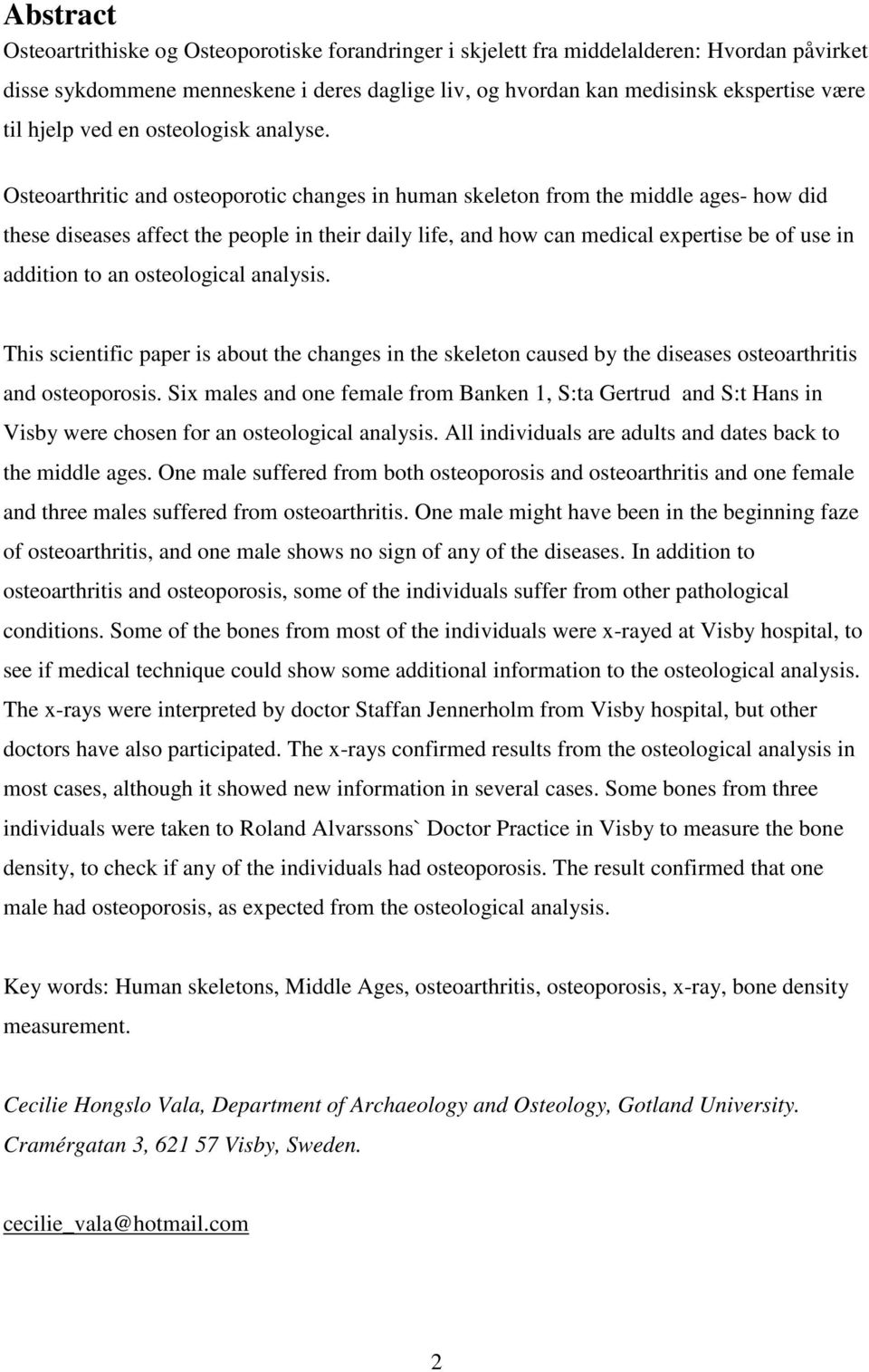 Abstract

Osteoartrithiske og Osteoporotiske forandringer i skjelett fra middelalderen: Hvordan påvirket disse sykdommene menneskene i deres daglige liv, og hvordan kan medisinsk ekspertise være til hjelp ved en osteologisk analyse.

Osteoarthritic and osteoporotic changes in human skeleton from the middle ages- how did these diseases affect the people in their daily life, and how can medical expertise be of use in addition to an osteological analysis.

This scientific paper is about the changes in the skeleton caused by the diseases osteoarthritis and osteoporosis. Six males and one female from Banken 1, S:ta Gertrud and S:t Hans in Visby were chosen for an osteological analysis. All individuals are adults and dates back to the middle ages. One male suffered from both osteoporosis and osteoarthritis and one female and three males suffered from osteoarthritis. One male might have been in the beginning faze of osteoarthritis, and one male shows no sign of any of the diseases. In addition to osteoarthritis and osteoporosis, some of the individuals suffer from other pathological conditions. Some of the bones from most of the individuals were x-rayed at Visby hospital, to see if medical technique could show some additional information to the osteological analysis. The x-rays were interpreted by doctor Staffan Jennerholm from Visby hospital, but other doctors have also participated. The x-rays confirmed results from the osteological analysis in most cases, although it showed new information in several cases. Some bones from three individuals were taken to Roland Alvarssons` Doctor Practice in Visby to measure the bone density, to check if any of the individuals had osteoporosis. The result confirmed that one male had osteoporosis, as expected from the osteological analysis.

Key words: Human skeletons, Middle Ages, osteoarthritis, osteoporosis, x-ray, bone density measurement.

Cecilie Hongslo Vala, Department of Archaeology and Osteology, Gotland University. Cramérgatan 3, 621 57 Visby, Sweden.

cecilie_vala@hotmail.com

2